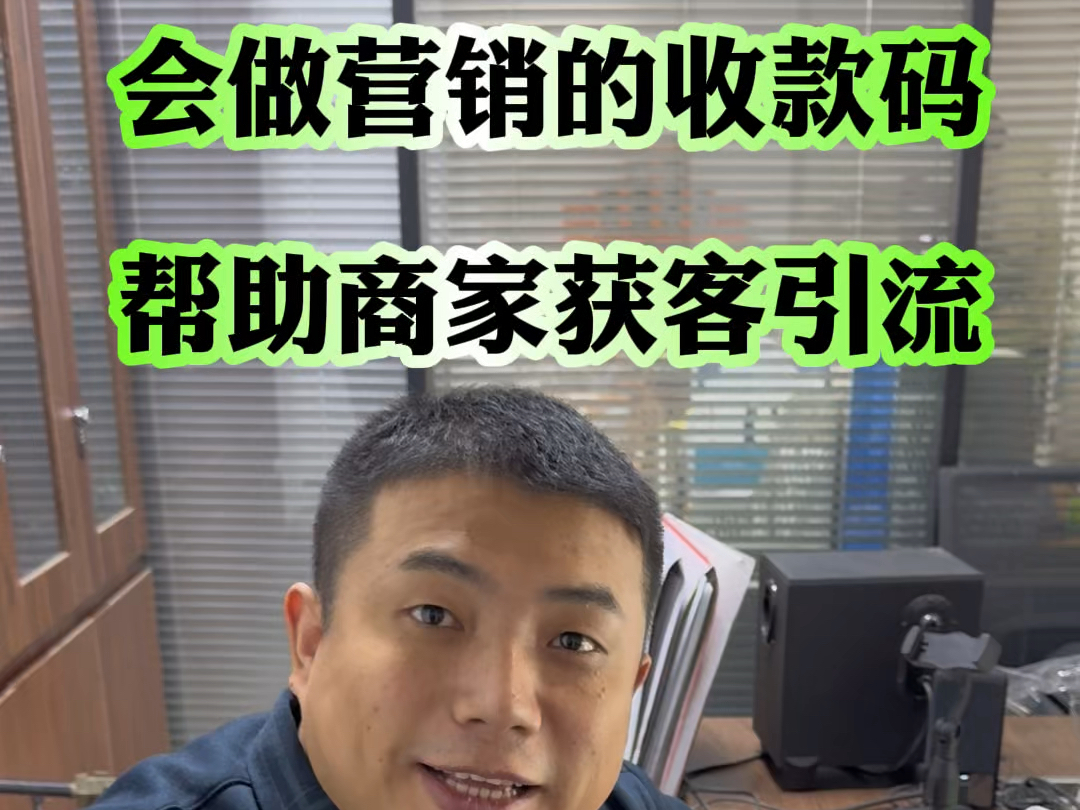 会做营销的收款码

帮助商家获客引流